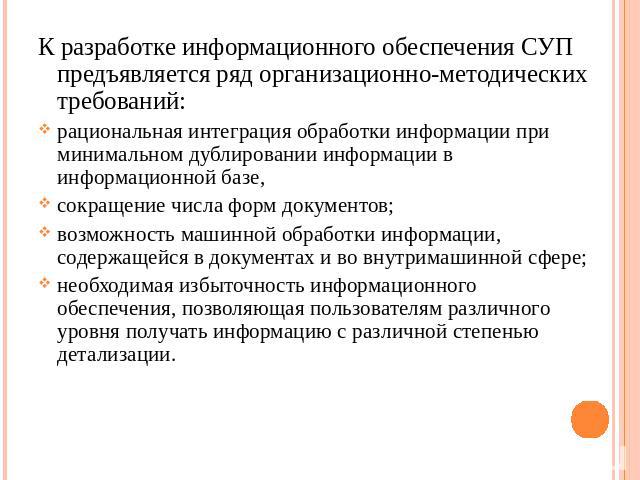 К разработке информационного обеспечения СУП предъявляется ряд организационно-методических требований:

рациональная интеграция обработки информации при минимальном дублировании информации в информационной базе,

сокращение числа форм документов;

возможность машинной обработки информации, содержащейся в документах и во внутримашинной сфере;

необходимая избыточность информационного обеспечения, позволяющая пользователям различного уровня получать информацию с различной степенью детализации.